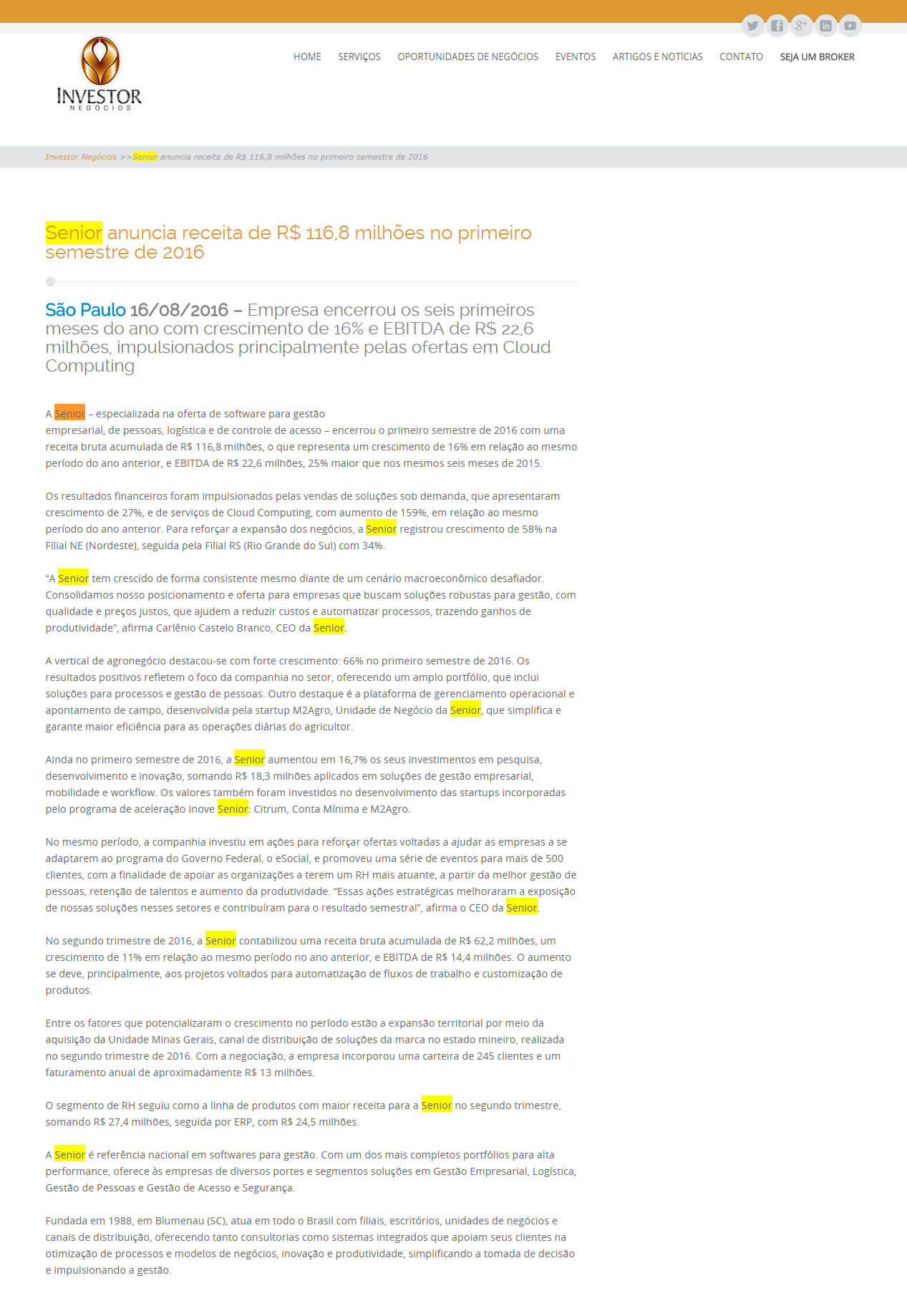 INVESTOR
NEGÓCIOS

HOME SERVIÇOS OPORTUNIDADES DE NEGÓCIOS EVENTOS ARTIGOS E NOTÍCIAS CONTATO SEJA UM BROKER

Investor Negócios >>Senior anuncia receita de R$ 116,8 milhões no primeiro semestre de 2016

Senior anuncia receita de R$ 116,8 milhões no primeiro semestre de 2016

São Paulo 16/08/2016 – Empresa encerrou os seis primeiros meses do ano com crescimento de 16% e EBITDA de R$ 22,6 milhões, impulsionados principalmente pelas ofertas em Cloud Computing

A Senior – especializada na oferta de software para gestão empresarial, de pessoas, logística e de controle de acesso – encerrou o primeiro semestre de 2016 com uma receita bruta acumulada de R$ 116,8 milhões, o que representa um crescimento de 16% em relação ao mesmo período do ano anterior, e EBITDA de R$ 22,6 milhões, 25% maior que nos mesmos seis meses de 2015.

Os resultados financeiros foram impulsionados pelas vendas de soluções sob demanda, que apresentaram crescimento de 27%, e de serviços de Cloud Computing, com aumento de 159%, em relação ao mesmo período do ano anterior. Para reforçar a expansão dos negócios, a Senior registrou crescimento de 58% na Filial NE (Nordeste), seguida pela Filial RS (Rio Grande do Sul) com 34%.

"A Senior tem crescido de forma consistente mesmo diante de um cenário macroeconômico desafiador. Consolidamos nosso posicionamento e oferta para empresas que buscam soluções robustas para gestão, com qualidade e preços justos, que ajudem a reduzir custos e automatizar processos, trazendo ganhos de produtividade", afirma Carlênio Castelo Branco, CEO da Senior.

A vertical de agronegócio destacou-se com forte crescimento: 66% no primeiro semestre de 2016. Os resultados positivos refletem o foco da companhia no setor, oferecendo um amplo portfólio, que inclui soluções para processos e gestão de pessoas. Outro destaque é a plataforma de gerenciamento operacional e apontamento de campo, desenvolvida pela startup M2Agro, Unidade de Negócio da Senior, que simplifica e garante maior eficiência para as operações diárias do agricultor.

Ainda no primeiro semestre de 2016, a Senior aumentou em 16,7% os seus investimentos em pesquisa, desenvolvimento e inovação, somando R$ 18,3 milhões aplicados em soluções de gestão empresarial, mobilidade e workflow. Os valores também foram investidos no desenvolvimento das startups incorporadas pelo programa de aceleração Inove Senior: Citrum, Conta Mínima e M2Agro.

No mesmo período, a companhia investiu em ações para reforçar ofertas voltadas a ajudar as empresas a se adaptarem ao programa do Governo Federal, o eSocial, e promoveu uma série de eventos para mais de 500 clientes, com a finalidade de apoiar as organizações a terem um RH mais atuante, a partir da melhor gestão de pessoas, retenção de talentos e aumento da produtividade. "Essas ações estratégicas melhoraram a exposição de nossas soluções nesses setores e contribuíram para o resultado semestral", afirma o CEO da Senior.

No segundo trimestre de 2016, a Senior contabilizou uma receita bruta acumulada de R$ 62,2 milhões, um crescimento de 11% em relação ao mesmo período no ano anterior, e EBITDA de R$ 14,4 milhões. O aumento se deve, principalmente, aos projetos voltados para automatização de fluxos de trabalho e customização de produtos.

Entre os fatores que potencializaram o crescimento no período estão a expansão territorial por meio da aquisição da Unidade Minas Gerais, canal de distribuição de soluções da marca no estado mineiro, realizada no segundo trimestre de 2016. Com a negociação, a empresa incorporou uma carteira de 245 clientes e um faturamento anual de aproximadamente R$ 13 milhões.

O segmento de RH seguiu como a linha de produtos com maior receita para a Senior no segundo trimestre, somando R$ 27,4 milhões, seguida por ERP, com R$ 24,5 milhões.

A Senior é referência nacional em softwares para gestão. Com um dos mais completos portfólios para alta performance, oferece às empresas de diversos portes e segmentos soluções em Gestão Empresarial, Logística, Gestão de Pessoas e Gestão de Acesso e Segurança.

Fundada em 1988, em Blumenau (SC), atua em todo o Brasil com filiais, escritórios, unidades de negócios e canais de distribuição, oferecendo tanto consultorias como sistemas integrados que apoiam seus clientes na otimização de processos e modelos de negócios, inovação e produtividade, simplificando a tomada de decisão e impulsionando a gestão.